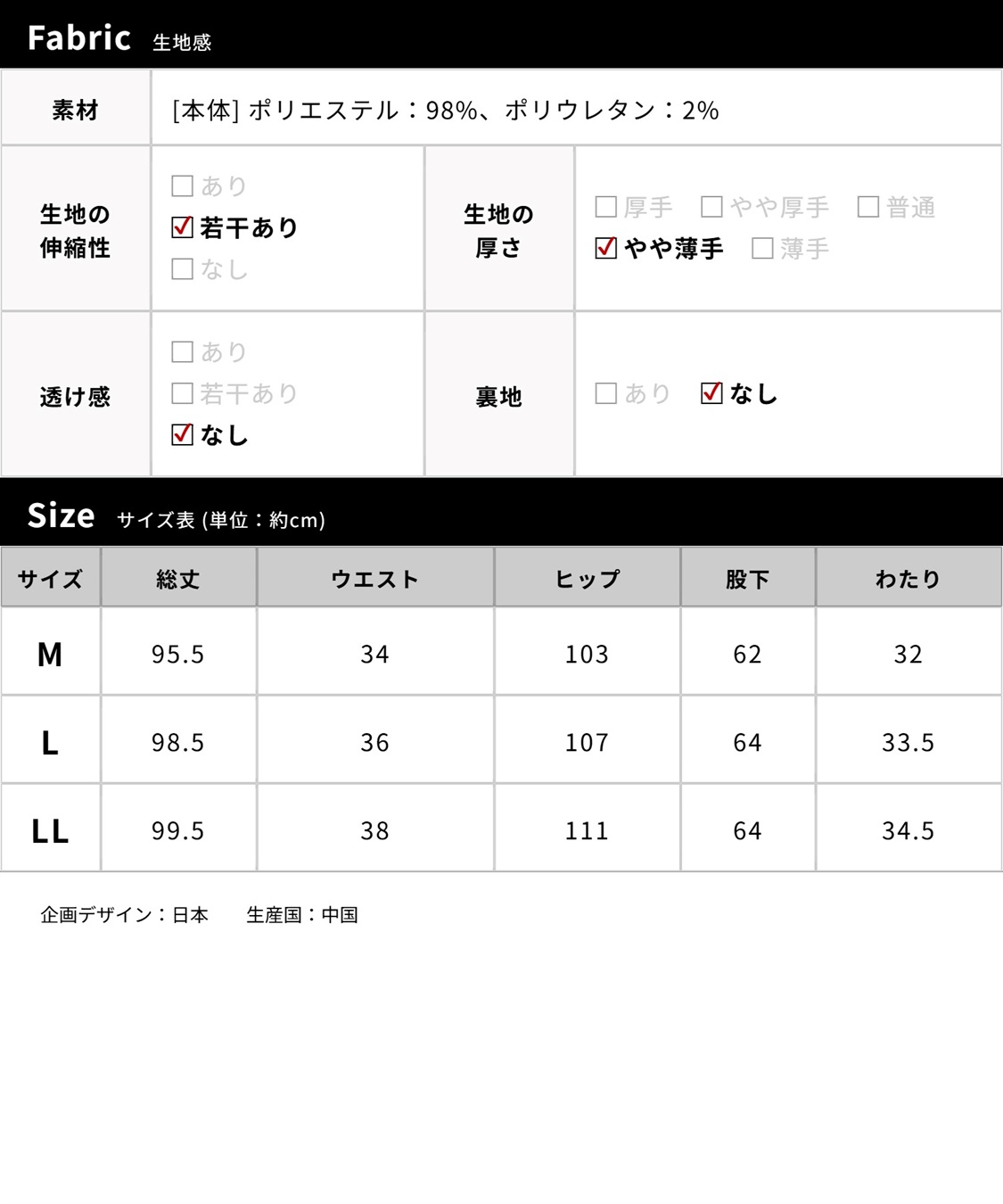 Fabric 生地感

素材
[本体]ポリエステル：98%、ポリウレタン：2%

生地の伸縮性
☐ あり
☑ 若干あり
☐ なし

生地の厚さ
☐ 厚手 ☐ やや厚手 ☐ 普通
☑ やや薄手 ☐ 薄手

透け感
☐ あり
☐ 若干あり
☑ なし

裏地
☐ あり ☑ なし

Size サイズ表(単位：約cm)

| サイズ | 総丈 | ウエスト | ヒップ | 股下 | わたり |
|---|---|---|---|---|---|
| M | 95.5 | 34 | 103 | 62 | 32 |
| L | 98.5 | 36 | 107 | 64 | 33.5 |
| LL | 99.5 | 38 | 111 | 64 | 34.5 |

企画デザイン：日本 生産国：中国